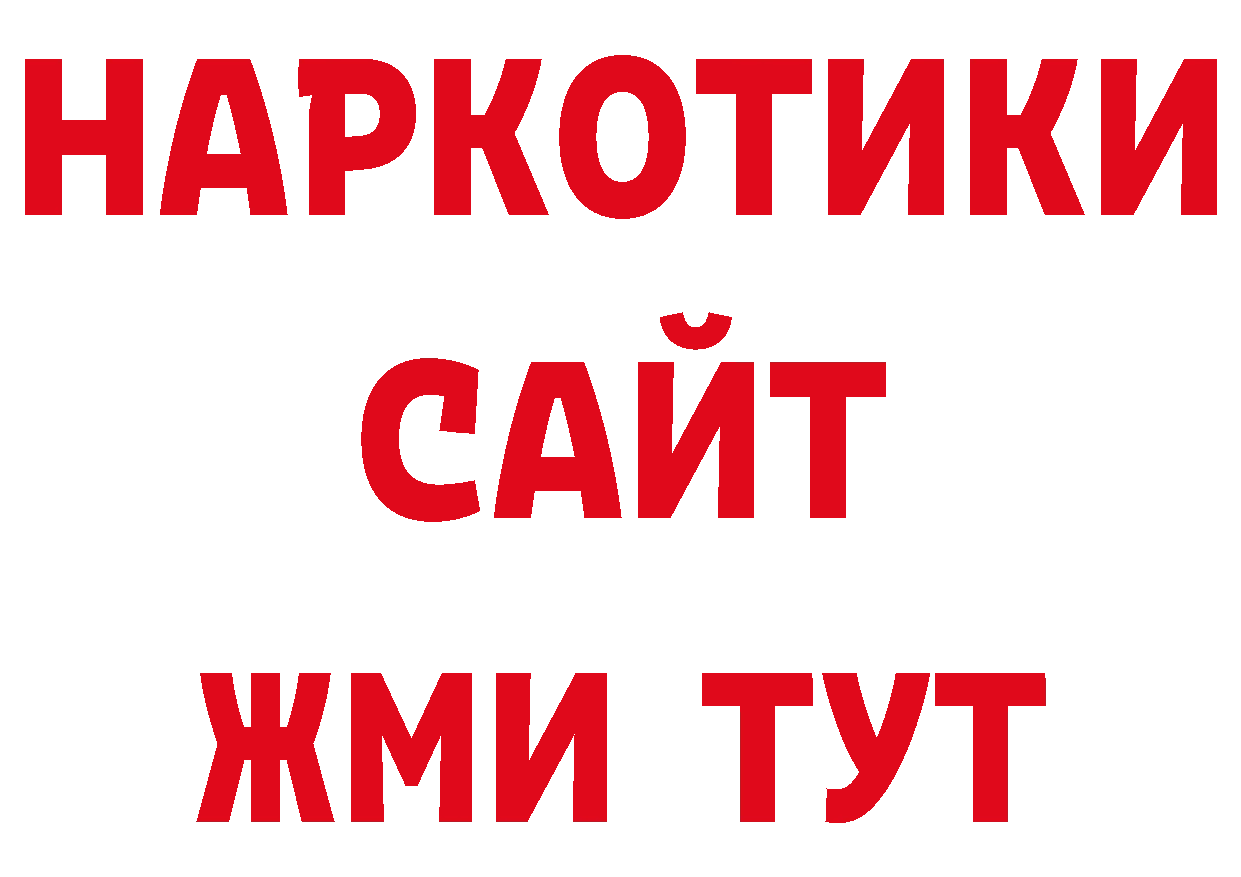 НАРКОТИКИ
САЙТ
ЖМИ ТУТ